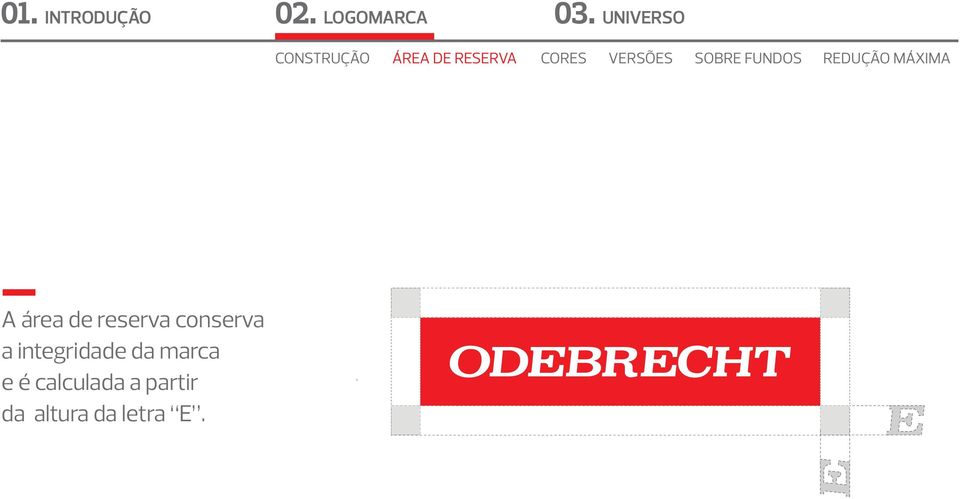 01. INTRODUÇÃO 02. LOGOMARCA 03. UNIVERSO

CONSTRUÇÃO ÁREA DE RESERVA CORES VERSÕES SOBRE FUNDOS REDUÇÃO MÁXIMA

A área de reserva conserva a integridade da marca e é calculada a partir da altura da letra “E”.

ODEBRECHT

E

E